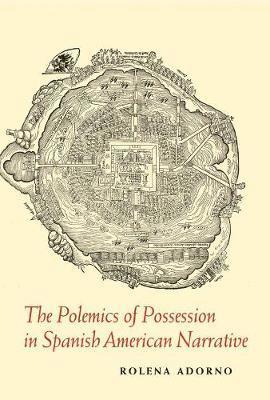 The Polemics of Possession in Spanish American Narrative

ROLENA ADORNO